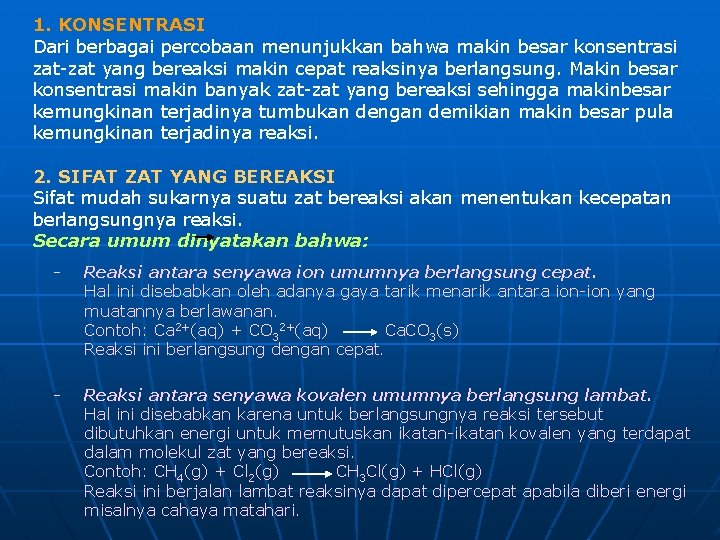 1. KONSENTRASI
Dari berbagai percobaan menunjukkan bahwa makin besar konsentrasi zat-zat yang bereaksi makin cepat reaksinya berlangsung. Makin besar konsentrasi makin banyak zat-zat yang bereaksi sehingga makinbesar kemungkinan terjadinya tumbukan dengan demikian makin besar pula kemungkinan terjadinya reaksi.

2. SIFAT ZAT YANG BEREAKSI
Sifat mudah sukarnya suatu zat bereaksi akan menentukan kecepatan berlangsungnya reaksi.
Secara umum dinyatakan bahwa:

- Reaksi antara senyawa ion umumnya berlangsung cepat.
Hal ini disebabkan oleh adanya gaya tarik menarik antara ion-ion yang muatannya berlawanan.
Contoh: $Ca^{2+}(aq) + CO_3^{2+}(aq) \longrightarrow CaCO_3(s)$
Reaksi ini berlangsung dengan cepat.

- Reaksi antara senyawa kovalen umumnya berlangsung lambat.
Hal ini disebabkan karena untuk berlangsungnya reaksi tersebut dibutuhkan energi untuk memutuskan ikatan-ikatan kovalen yang terdapat dalam molekul zat yang bereaksi.
Contoh: $CH_4(g) + Cl_2(g) \longrightarrow CH_3Cl(g) + HCl(g)$
Reaksi ini berjalan lambat reaksinya dapat dipercepat apabila diberi energi misalnya cahaya matahari.